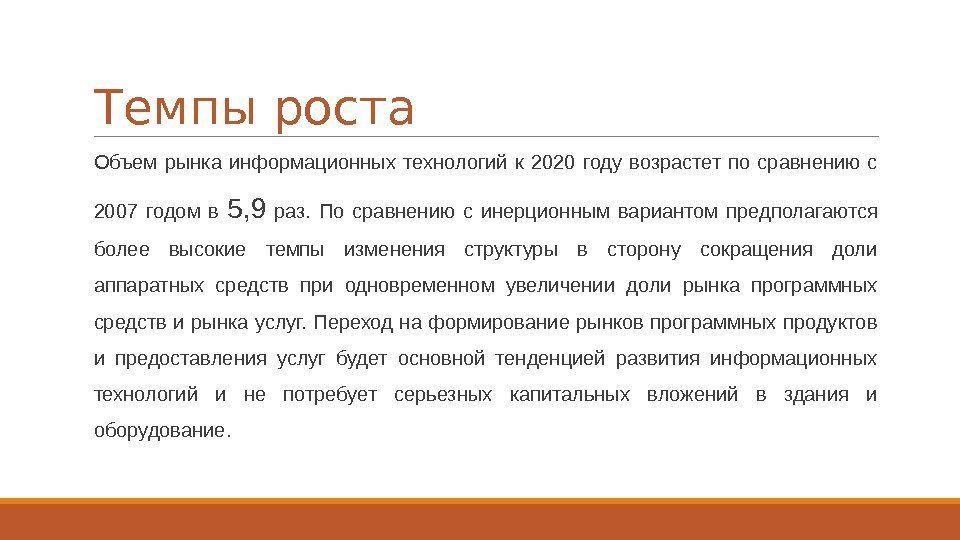 Темпы роста

Объем рынка информационных технологий к 2020 году возрастет по сравнению с 2007 годом в 5,9 раз. По сравнению с инерционным вариантом предполагаются более высокие темпы изменения структуры в сторону сокращения доли аппаратных средств при одновременном увеличении доли рынка программных средств и рынка услуг. Переход на формирование рынков программных продуктов и предоставления услуг будет основной тенденцией развития информационных технологий и не потребует серьезных капитальных вложений в здания и оборудование.